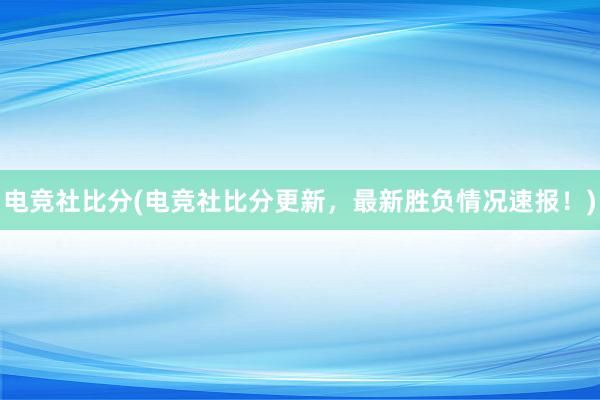 电竞社比分(电竞社比分更新，最新胜负情况速报！)